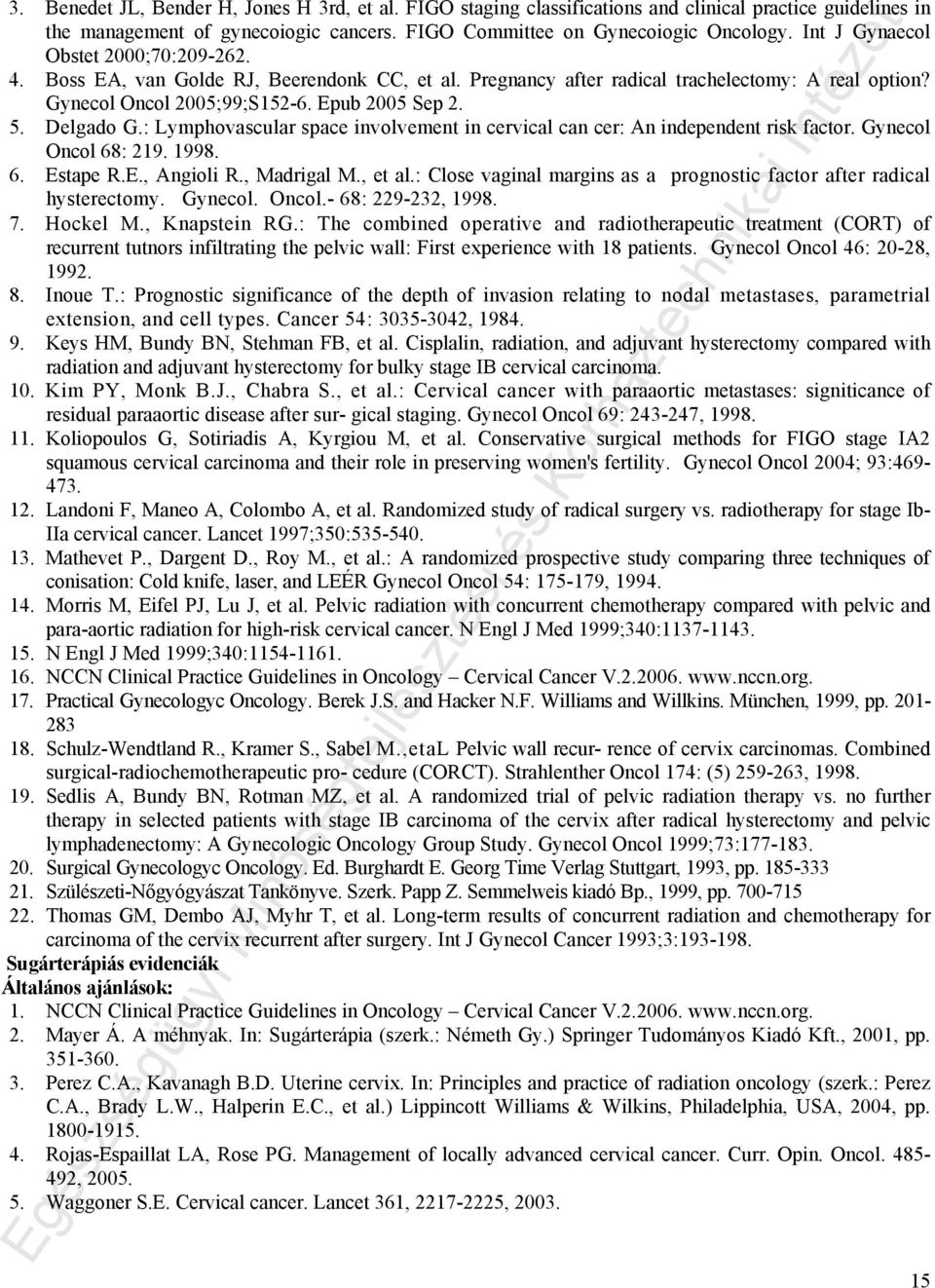 3. Benedet JL, Bender H, Jones H 3rd, et al. FIGO staging classifications and clinical practice guidelines in the management of gynecoiogic cancers. FIGO Committee on Gynecoiogic Oncology. Int J Gynaecol Obstet 2000;70:209-262.
4. Boss EA, van Golde RJ, Beerendonk CC, et al. Pregnancy after radical trachelectomy: A real option? Gynecol Oncol 2005;99;S152-6. Epub 2005 Sep 2.
5. Delgado G.: Lymphovascular space involvement in cervical can cer: An independent risk factor. Gynecol Oncol 68: 219. 1998.
6. Estape R.E., Angioli R., Madrigal M., et al.: Close vaginal margins as a prognostic factor after radical hysterectomy. Gynecol. Oncol.- 68: 229-232, 1998.
7. Hockel M., Knapstein RG.: The combined operative and radiotherapeutic treatment (CORT) of recurrent tutnors infiltrating the pelvic wall: First experience with 18 patients. Gynecol Oncol 46: 20-28, 1992.
8. Inoue T.: Prognostic significance of the depth of invasion relating to nodal metastases, parametrial extension, and cell types. Cancer 54: 3035-3042, 1984.
9. Keys HM, Bundy BN, Stehman FB, et al. Cisplalin, radiation, and adjuvant hysterectomy compared with radiation and adjuvant hysterectomy for bulky stage IB cervical carcinoma.
10. Kim PY, Monk B.J., Chabra S., et al.: Cervical cancer with paraaortic metastases: signiticance of residual paraaortic disease after sur- gical staging. Gynecol Oncol 69: 243-247, 1998.
11. Koliopoulos G, Sotiriadis A, Kyrgiou M, et al. Conservative surgical methods for FIGO stage IA2 squamous cervical carcinoma and their role in preserving women's fertility. Gynecol Oncol 2004; 93:469-473.
12. Landoni F, Maneo A, Colombo A, et al. Randomized study of radical surgery vs. radiotherapy for stage Ib-IIa cervical cancer. Lancet 1997;350:535-540.
13. Mathevet P., Dargent D., Roy M., et al.: A randomized prospective study comparing three techniques of conisation: Cold knife, laser, and LEÉR Gynecol Oncol 54: 175-179, 1994.
14. Morris M, Eifel PJ, Lu J, et al. Pelvic radiation with concurrent chemotherapy compared with pelvic and para-aortic radiation for high-risk cervical cancer. N Engl J Med 1999;340:1137-1143.
15. N Engl J Med 1999;340:1154-1161.
16. NCCN Clinical Practice Guidelines in Oncology – Cervical Cancer V.2.2006. www.nccn.org.
17. Practical Gynecologyc Oncology. Berek J.S. and Hacker N.F. Williams and Willkins. München, 1999, pp. 201-283
18. Schulz-Wendtland R., Kramer S., Sabel M.,etaL Pelvic wall recur- rence of cervix carcinomas. Combined surgical-radiochemotherapeutic pro- cedure (CORCT). Strahlenther Oncol 174: (5) 259-263, 1998.
19. Sedlis A, Bundy BN, Rotman MZ, et al. A randomized trial of pelvic radiation therapy vs. no further therapy in selected patients with stage IB carcinoma of the cervix after radical hysterectomy and pelvic lymphadenectomy: A Gynecologic Oncology Group Study. Gynecol Oncol 1999;73:177-183.
20. Surgical Gynecologyc Oncology. Ed. Burghardt E. Georg Time Verlag Stuttgart, 1993, pp. 185-333
21. Szülészeti-Nőgyógyászat Tankönyve. Szerk. Papp Z. Semmelweis kiadó Bp., 1999, pp. 700-715
22. Thomas GM, Dembo AJ, Myhr T, et al. Long-term results of concurrent radiation and chemotherapy for carcinoma of the cervix recurrent after surgery. Int J Gynecol Cancer 1993;3:193-198.

Sugárterápiás evidenciák
Általános ajánlások:
1. NCCN Clinical Practice Guidelines in Oncology – Cervical Cancer V.2.2006. www.nccn.org.
2. Mayer Á. A méhnyak. In: Sugárterápia (szerk.: Németh Gy.) Springer Tudományos Kiadó Kft., 2001, pp. 351-360.
3. Perez C.A., Kavanagh B.D. Uterine cervix. In: Principles and practice of radiation oncology (szerk.: Perez C.A., Brady L.W., Halperin E.C., et al.) Lippincott Williams & Wilkins, Philadelphia, USA, 2004, pp. 1800-1915.
4. Rojas-Espaillat LA, Rose PG. Management of locally advanced cervical cancer. Curr. Opin. Oncol. 485-492, 2005.
5. Waggoner S.E. Cervical cancer. Lancet 361, 2217-2225, 2003.

15